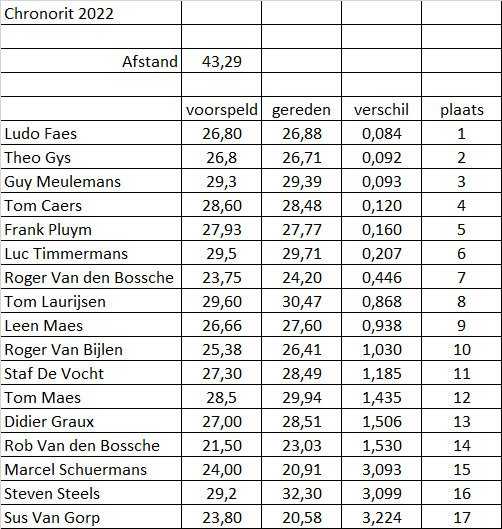 | Chronorit 2022 | | | | |
|---|---|---|---|---|
| | | | | |
| Afstand | 43,29 | | | |
| | | | | |
| | voorspeld | gereden | verschil | plaats |
| Ludo Faes | 26,80 | 26,88 | 0,084 | 1 |
| Theo Gys | 26,8 | 26,71 | 0,092 | 2 |
| Guy Meulemans | 29,3 | 29,39 | 0,093 | 3 |
| Tom Caers | 28,60 | 28,48 | 0,120 | 4 |
| Frank Pluym | 27,93 | 27,77 | 0,160 | 5 |
| Luc Timmermans | 29,5 | 29,71 | 0,207 | 6 |
| Roger Van den Bossche | 23,75 | 24,20 | 0,446 | 7 |
| Tom Laurijsen | 29,60 | 30,47 | 0,868 | 8 |
| Leen Maes | 26,66 | 27,60 | 0,938 | 9 |
| Roger Van Bijlen | 25,38 | 26,41 | 1,030 | 10 |
| Staf De Vocht | 27,30 | 28,49 | 1,185 | 11 |
| Tom Maes | 28,5 | 29,94 | 1,435 | 12 |
| Didier Graux | 27,00 | 28,51 | 1,506 | 13 |
| Rob Van den Bossche | 21,50 | 23,03 | 1,530 | 14 |
| Marcel Schuermans | 24,00 | 20,91 | 3,093 | 15 |
| Steven Steels | 29,2 | 32,30 | 3,099 | 16 |
| Sus Van Gorp | 23,80 | 20,58 | 3,224 | 17 |